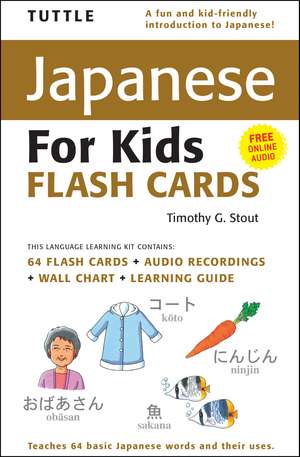 TUTTLE

A fun and kid-friendly introduction to Japanese!

Japanese

For Kids

FLASH CARDS

FREE ONLINE AUDIO

Timothy G. Stout

THIS LANGUAGE LEARNING KIT CONTAINS:

64 FLASH CARDS + AUDIO RECORDINGS + WALL CHART + LEARNING GUIDE

コート
kōto

にんじん
ninjin

おばあさん
obāsan

魚
sakana

Teaches 64 basic Japanese words and their uses.